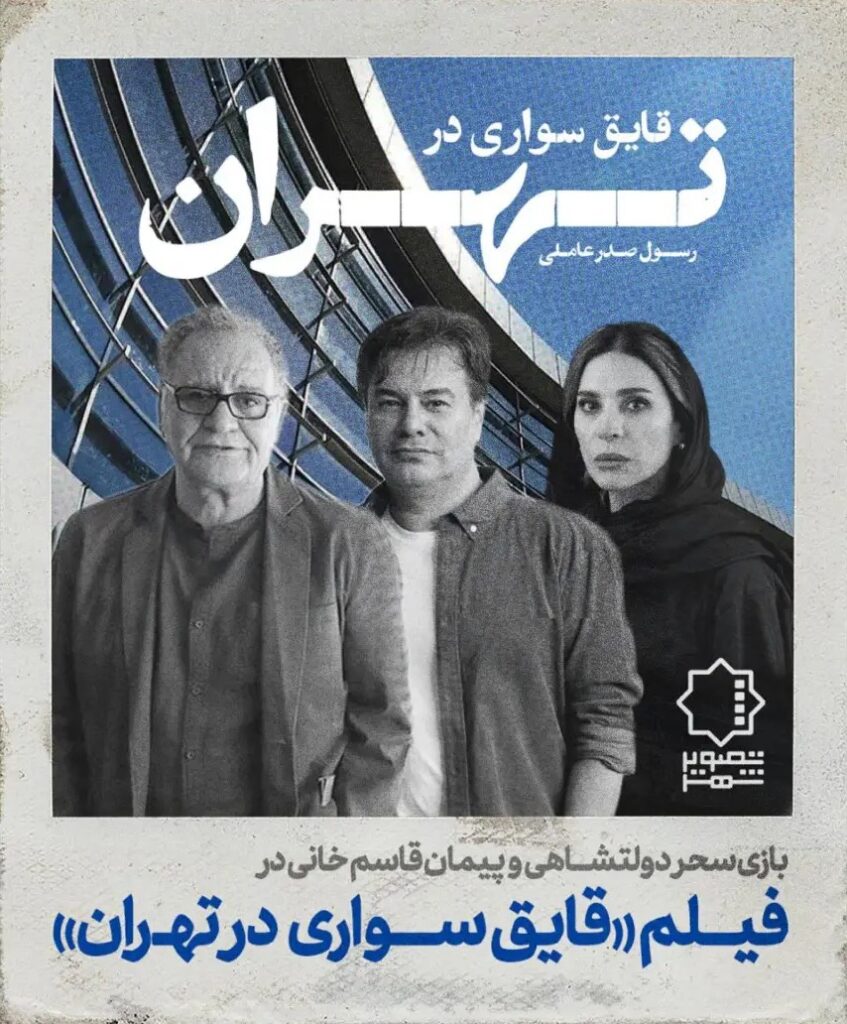 قایق سواری در

تهران

رسول صدرعاملی

تصویر شهر

بازی سحر دولتشاهی و پیمان قاسم خانی در

فیلم «قایق سواری در تهران»